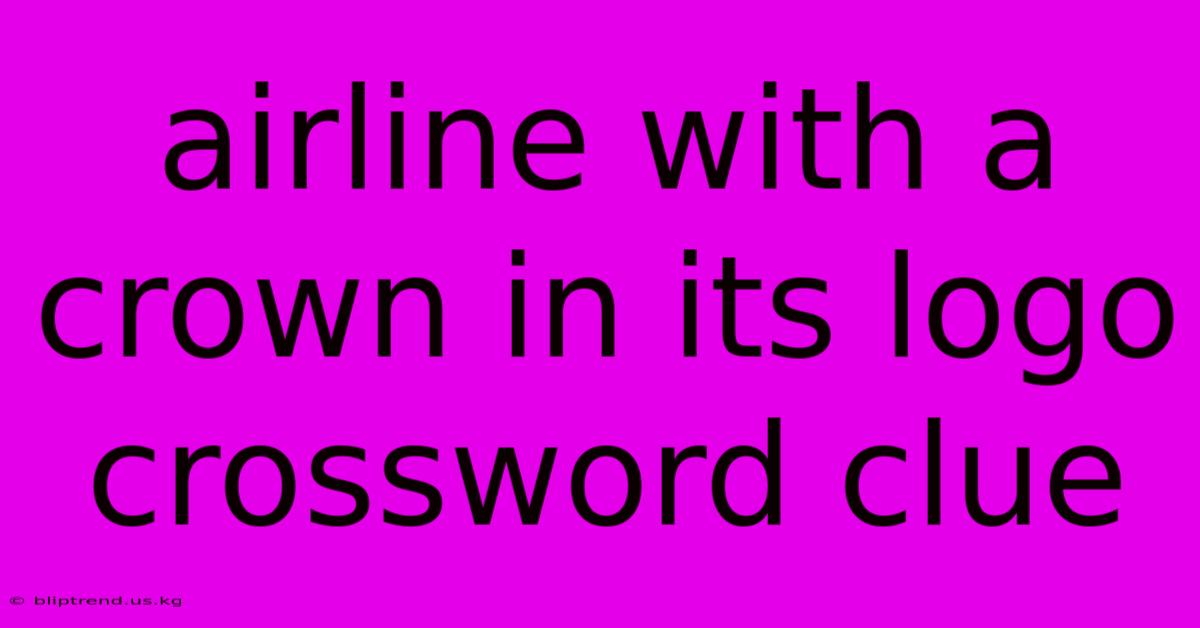 airline with a crown in its logo crossword clue

© bliptrend.us.kg